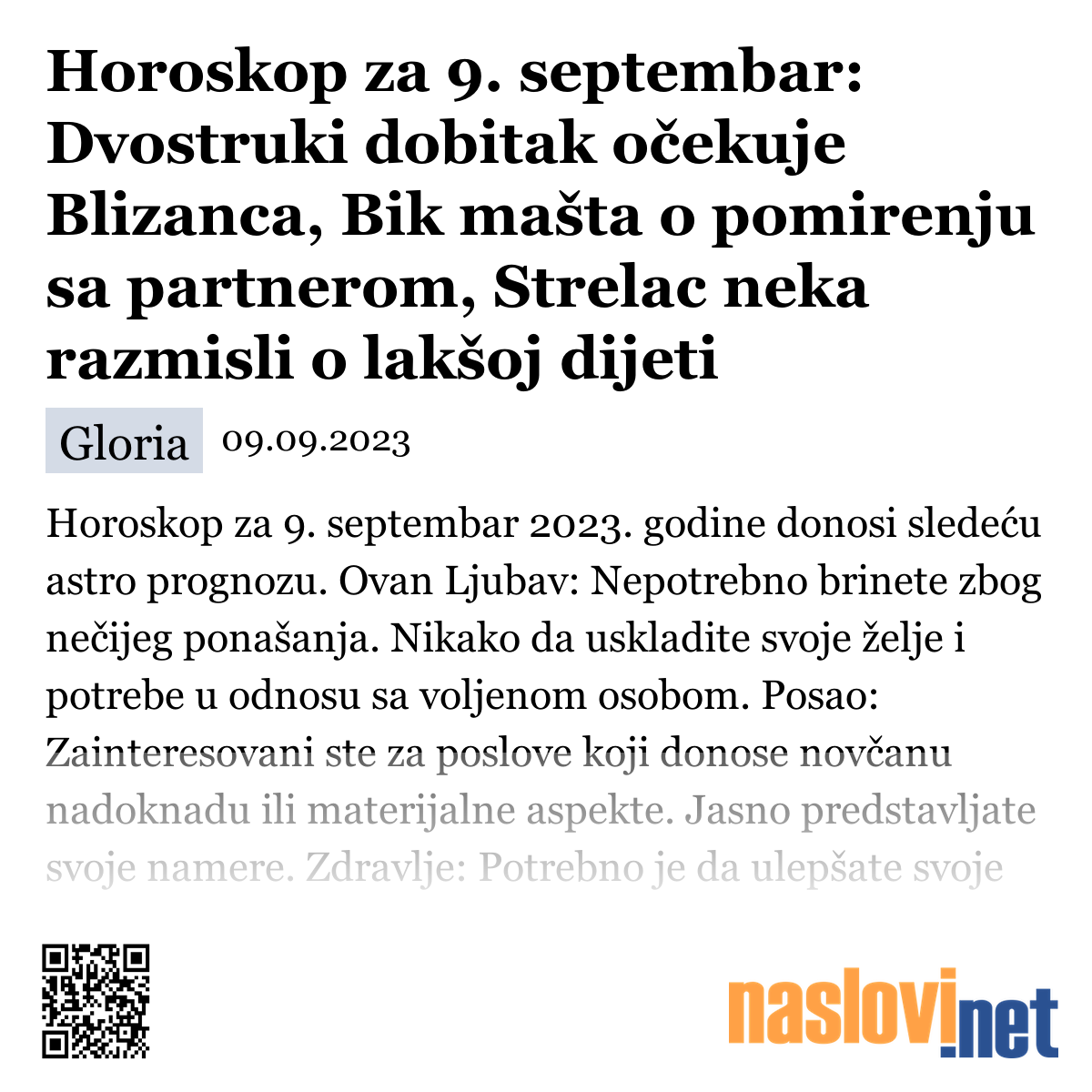 Horoskop za 9. septembar: Dvostruki dobitak očekuje Blizanca, Bik mašta o pomirenju sa partnerom, Strelac neka razmisli o lakšoj dijeti

Gloria 09.09.2023

Horoskop za 9. septembar 2023. godine donosi sledeću astro prognozu. Ovan Ljubav: Nepotrebno brinete zbog nečijeg ponašanja. Nikako da uskladite svoje želje i potrebe u odnosu sa voljenom osobom. Posao: Zainteresovani ste za poslove koji donose novčanu nadoknadu ili materijalne aspekte. Jasno predstavljate svoje namere. Zdravlje: Potrebno je da ulepšate svoje

naslovi.net